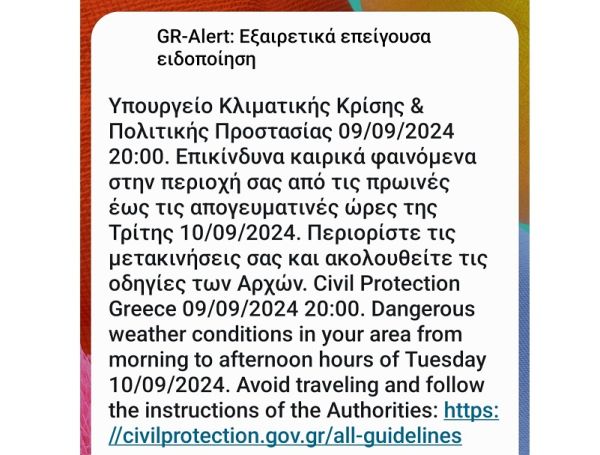 GR-Alert: Εξαιρετικά επείγουσα ειδοποίηση

Υπουργείο Κλιματικής Κρίσης & Πολιτικής Προστασίας 09/09/2024 20:00. Επικίνδυνα καιρικά φαινόμενα στην περιοχή σας από τις πρωινές έως τις απογευματινές ώρες της Τρίτης 10/09/2024. Περιορίστε τις μετακινήσεις σας και ακολουθείτε τις οδηγίες των Αρχών. Civil Protection Greece 09/09/2024 20:00. Dangerous weather conditions in your area from morning to afternoon hours of Tuesday 10/09/2024. Avoid traveling and follow the instructions of the Authorities: https://civilprotection.gov.gr/all-guidelines